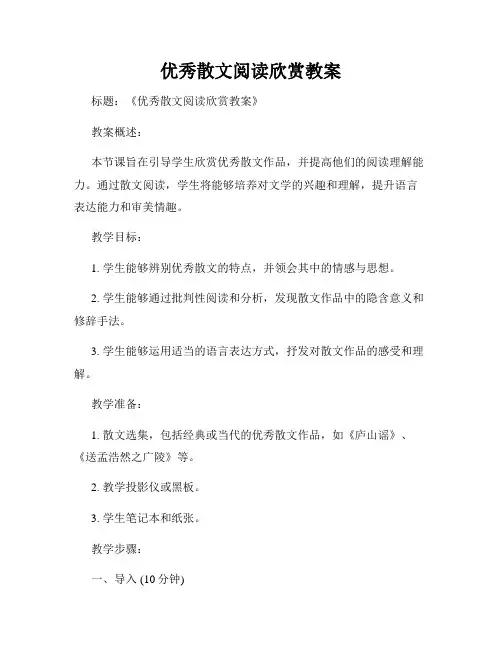 优秀散文阅读欣赏教案

标题：《优秀散文阅读欣赏教案》

教案概述：

本节课旨在引导学生欣赏优秀散文作品，并提高他们的阅读理解能力。通过散文阅读，学生将能够培养对文学的兴趣和理解，提升语言表达能力和审美情趣。

教学目标：

1. 学生能够辨别优秀散文的特点，并领会其中的情感与思想。

2. 学生能够通过批判性阅读和分析，发现散文作品中的隐含意义和修辞手法。

3. 学生能够运用适当的语言表达方式，抒发对散文作品的感受和理解。

教学准备：

1. 散文选集，包括经典或当代的优秀散文作品，如《庐山谣》、《送孟浩然之广陵》等。

2. 教学投影仪或黑板。

3. 学生笔记本和纸张。

教学步骤：

一、导入 (10 分钟)